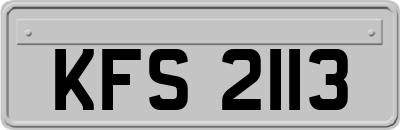 KFS 2113